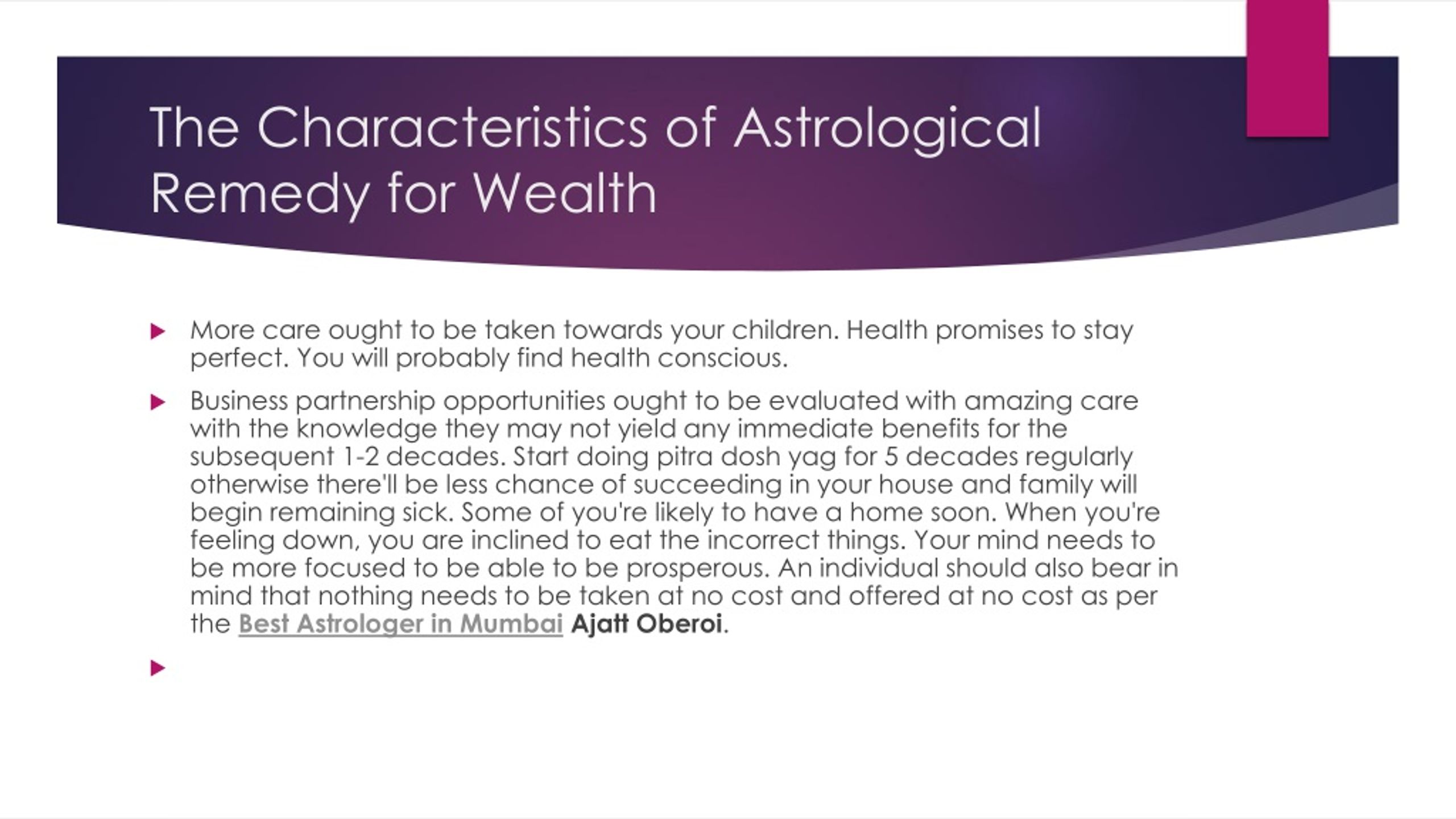 The Characteristics of Astrological Remedy for Wealth

More care ought to be taken towards your children. Health promises to stay perfect. You will probably find health conscious.

Business partnership opportunities ought to be evaluated with amazing care with the knowledge they may not yield any immediate benefits for the subsequent 1-2 decades. Start doing pitra dosh yag for 5 decades regularly otherwise there'll be less chance of succeeding in your house and family will begin remaining sick. Some of you're likely to have a home soon. When you're feeling down, you are inclined to eat the incorrect things. Your mind needs to be more focused to be able to be prosperous. An individual should also bear in mind that nothing needs to be taken at no cost and offered at no cost as per the Best Astrologer in Mumbai Ajatt Oberoi.